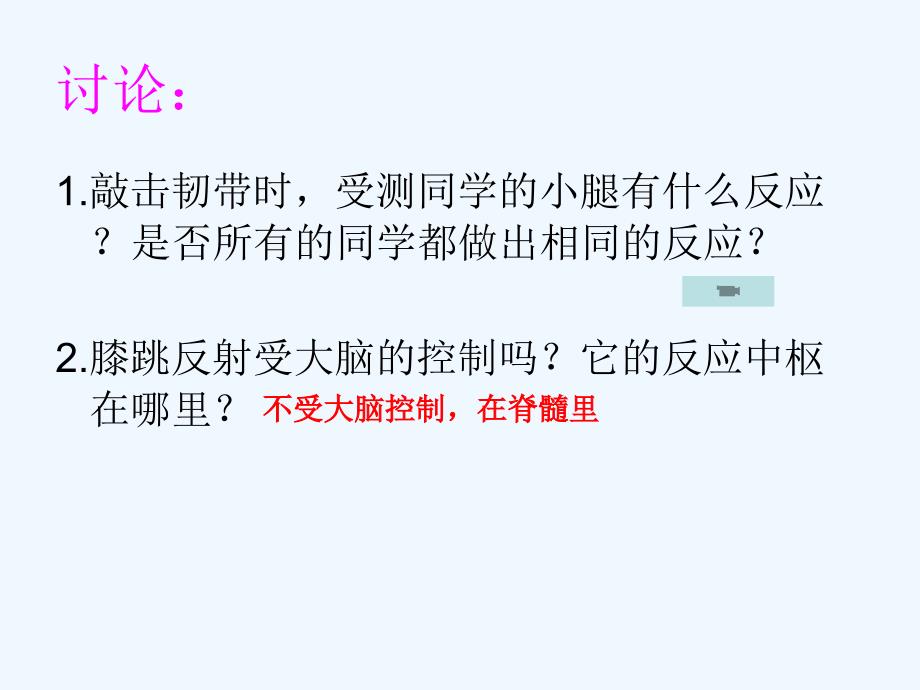 讨论：

1.敲击韧带时，受测同学的小腿有什么反应？是否所有的同学都做出相同的反应？

2.膝跳反射受大脑的控制吗？它的反应中枢在哪里？ 不受大脑控制，在脊髓里